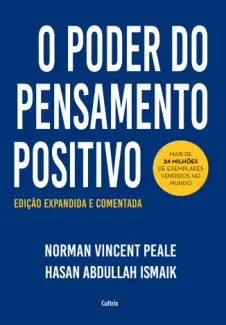 O PODER DO PENSAMENTO POSITIVO

MAIS DE 24 MILHÕES DE EXEMPLARES VENDIDOS NO MUNDO

EDIÇÃO EXPANDIDA E COMENTADA

NORMAN VINCENT PEALE
HASAN ABDULLAH ISMAIK

Cultrix